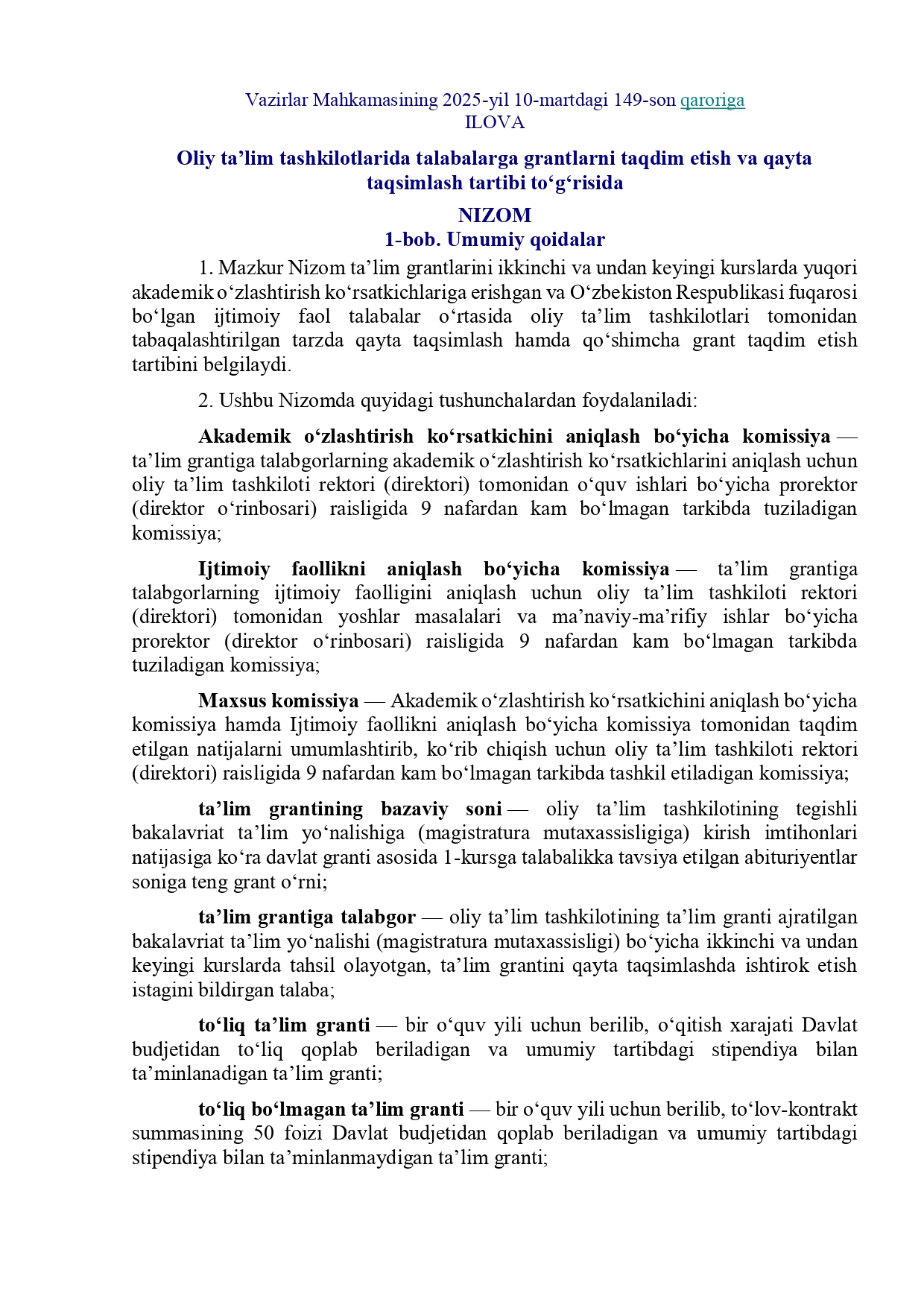 Vazirlar Mahkamasining 2025-yil 10-martdagi 149-son qaroriga
ILOVA

Oliy ta’lim tashkilotlarida talabalarga grantlarni taqdim etish va qayta taqsimlash tartibi to‘g‘risida

NIZOM
1-bob. Umumiy qoidalar

1. Mazkur Nizom ta’lim grantlarini ikkinchi va undan keyingi kurslarda yuqori akademik o‘zlashtirish ko‘rsatkichlariga erishgan va O‘zbekiston Respublikasi fuqarosi bo‘lgan ijtimoiy faol talabalar o‘rtasida oliy ta’lim tashkilotlari tomonidan tabaqalashtirilgan tarzda qayta taqsimlash hamda qo‘shimcha grant taqdim etish tartibini belgilaydi.

2. Ushbu Nizomda quyidagi tushunchalardan foydalaniladi:

Akademik o‘zlashtirish ko‘rsatkichini aniqlash bo‘yicha komissiya — ta’lim grantiga talabgorlarning akademik o‘zlashtirish ko‘rsatkichlarini aniqlash uchun oliy ta’lim tashkiloti rektori (direktori) tomonidan o‘quv ishlari bo‘yicha prorektor (direktor o‘rinbosari) raisligida 9 nafardan kam bo‘lmagan tarkibda tuziladigan komissiya;

Ijtimoiy faollikni aniqlash bo‘yicha komissiya — ta’lim grantiga talabgorlarning ijtimoiy faolligini aniqlash uchun oliy ta’lim tashkiloti rektori (direktori) tomonidan yoshlar masalalari va ma’naviy-ma’rifiy ishlar bo‘yicha prorektor (direktor o‘rinbosari) raisligida 9 nafardan kam bo‘lmagan tarkibda tuziladigan komissiya;

Maxsus komissiya — Akademik o‘zlashtirish ko‘rsatkichini aniqlash bo‘yicha komissiya hamda Ijtimoiy faollikni aniqlash bo‘yicha komissiya tomonidan taqdim etilgan natijalarni umumlashtirib, ko‘rib chiqish uchun oliy ta’lim tashkiloti rektori (direktori) raisligida 9 nafardan kam bo‘lmagan tarkibda tashkil etiladigan komissiya;

ta’lim grantining bazaviy soni — oliy ta’lim tashkilotining tegishli bakalavriat ta’lim yo‘nalishiga (magistratura mutaxassisligiga) kirish imtihonlari natijasiga ko‘ra davlat granti asosida 1-kursga talabalikka tavsiya etilgan abituriyentlar soniga teng grant o‘rni;

ta’lim grantiga talabgor — oliy ta’lim tashkilotining ta’lim granti ajratilgan bakalavriat ta’lim yo‘nalishi (magistratura mutaxassisligi) bo‘yicha ikkinchi va undan keyingi kurslarda tahsil olayotgan, ta’lim grantini qayta taqsimlashda ishtirok etish istagini bildirgan talaba;

to‘liq ta’lim granti — bir o‘quv yili uchun berilib, o‘qitish xarajati Davlat budjetidan to‘liq qoplab beriladigan va umumiy tartibdagi stipendiya bilan ta’minlanadigan ta’lim granti;

to‘liq bo‘lmagan ta’lim granti — bir o‘quv yili uchun berilib, to‘lov-kontrakt summasining 50 foizi Davlat budjetidan qoplab beriladigan va umumiy tartibdagi stipendiya bilan ta’minlanmaydigan ta’lim granti;